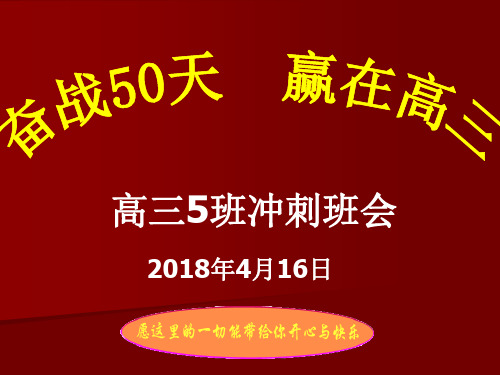 奋战50天　赢在高三

高三5班冲刺班会

2018年4月16日

愿这里的一切能带给你开心与快乐